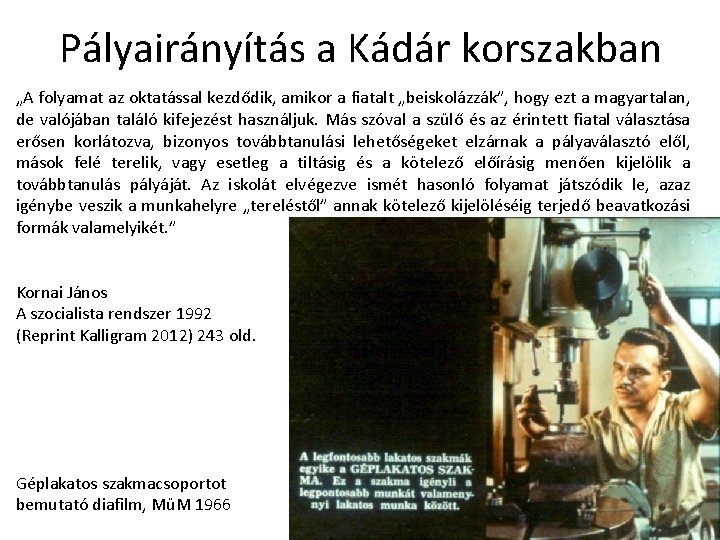 Pályairányítás a Kádár korszakban

„A folyamat az oktatással kezdődik, amikor a fiatalt „beiskolázzák", hogy ezt a magyartalan, de valójában találó kifejezést használjuk. Más szóval a szülő és az érintett fiatal választása erősen korlátozva, bizonyos továbbtanulási lehetőségeket elzárnak a pályaválasztó elől, mások felé terelik, vagy esetleg a tiltásig és a kötelező előírásig menően kijelölik a továbbtanulás pályáját. Az iskolát elvégezve ismét hasonló folyamat játszódik le, azaz igénybe veszik a munkahelyre „tereléstől" annak kötelező kijelöléséig terjedő beavatkozási formák valamelyikét."

Kornai János
A szocialista rendszer 1992
(Reprint Kalligram 2012) 243 old.

Géplakatos szakmacsoportot bemutató diafilm, MüM 1966

A legfontosabb lakatos szakmák egyike a GÉPLAKATOS SZAKMA. Ez a szakma igényli a legpontosabb munkát valamennyi lakatos munka között.